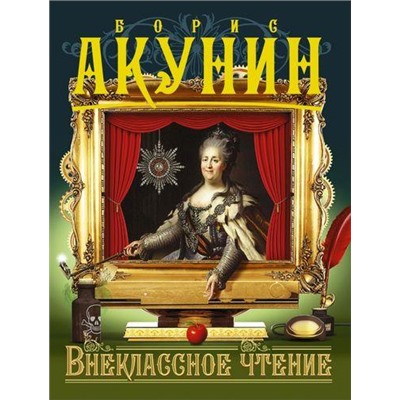 БОРИС
АКУНИН

ВНЕКЛАССНОЕ ЧТЕНИЕ